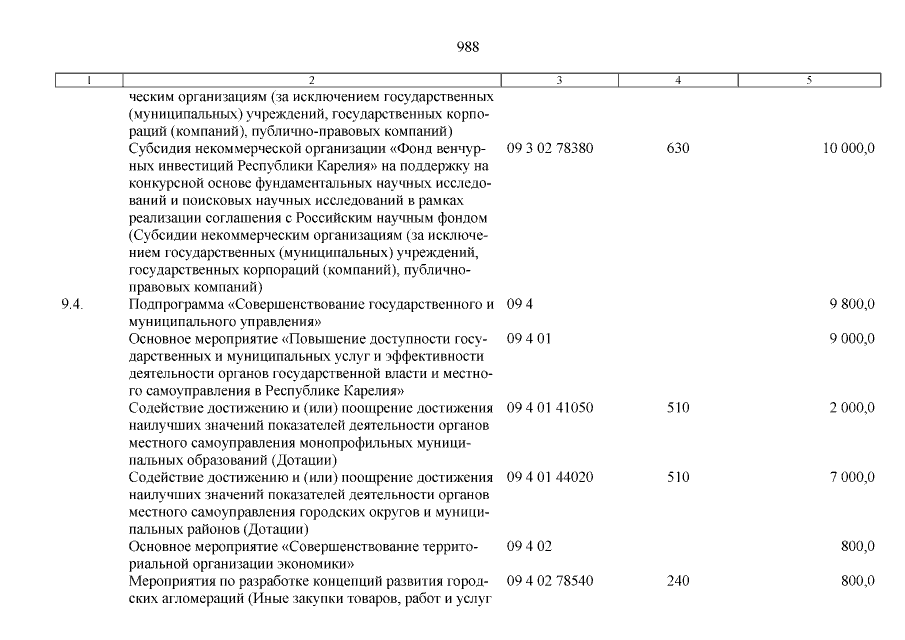 988

| 1 | 2 | 3 | 4 | 5 |
|---|---|---|---|---|
| | ческим организациям (за исключением государственных (муниципальных) учреждений, государственных корпораций (компаний), публично-правовых компаний) | | | |
| | Субсидия некоммерческой организации «Фонд венчурных инвестиций Республики Карелия» на поддержку на конкурсной основе фундаментальных научных исследований и поисковых научных исследований в рамках реализации соглашения с Российским научным фондом (Субсидии некоммерческим организациям (за исключением государственных (муниципальных) учреждений, государственных корпораций (компаний), публично-правовых компаний) | 09 3 02 78380 | 630 | 10 000,0 |
| 9.4. | Подпрограмма «Совершенствование государственного и муниципального управления» | 09 4 | | 9 800,0 |
| | Основное мероприятие «Повышение доступности государственных и муниципальных услуг и эффективности деятельности органов государственной власти и местного самоуправления в Республике Карелия» | 09 4 01 | | 9 000,0 |
| | Содействие достижению и (или) поощрение достижения наилучших значений показателей деятельности органов местного самоуправления монопрофильных муниципальных образований (Дотации) | 09 4 01 41050 | 510 | 2 000,0 |
| | Содействие достижению и (или) поощрение достижения наилучших значений показателей деятельности органов местного самоуправления городских округов и муниципальных районов (Дотации) | 09 4 01 44020 | 510 | 7 000,0 |
| | Основное мероприятие «Совершенствование территориальной организации экономики» | 09 4 02 | | 800,0 |
| | Мероприятия по разработке концепций развития городских агломераций (Иные закупки товаров, работ и услуг | 09 4 02 78540 | 240 | 800,0 |